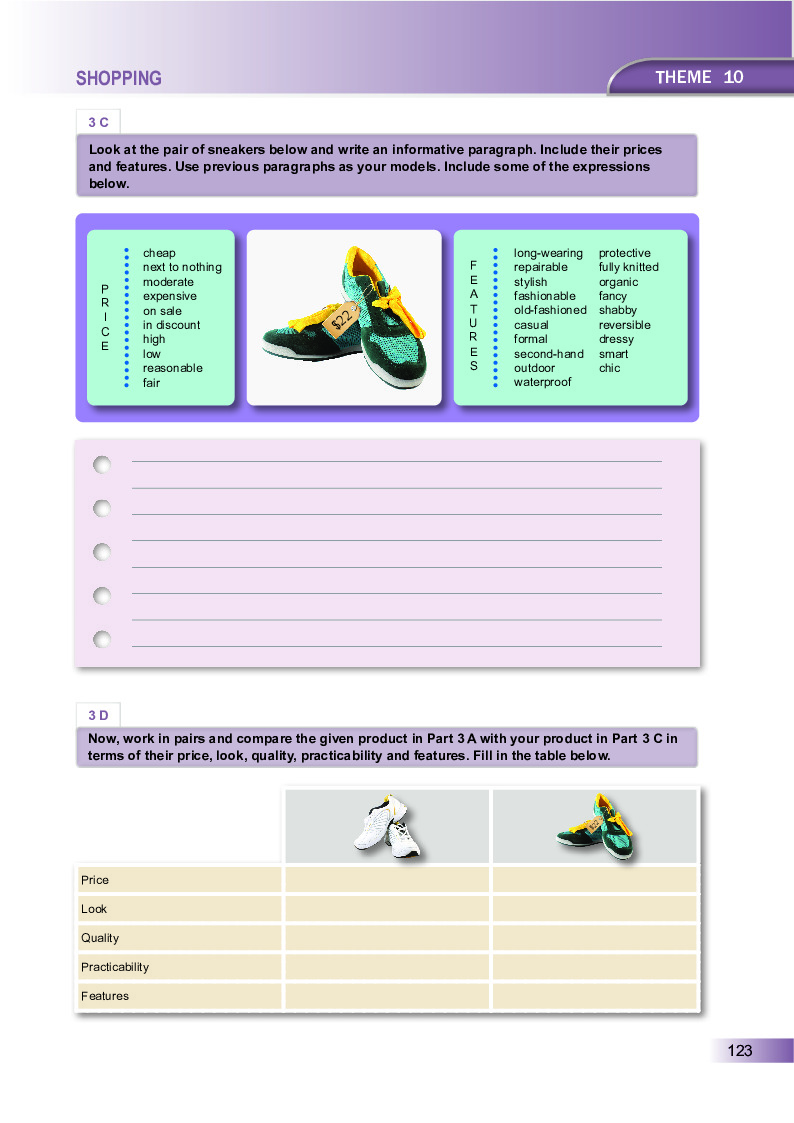 SHOPPING

THEME 10

3 C

Look at the pair of sneakers below and write an informative paragraph. Include their prices and features. Use previous paragraphs as your models. Include some of the expressions below.

PRICE
cheap
next to nothing
moderate
expensive
on sale
in discount
high
low
reasonable
fair

$22

FEATURES
long-wearing
repairable
stylish
fashionable
old-fashioned
casual
formal
second-hand
outdoor
waterproof
protective
fully knitted
organic
fancy
shabby
reversible
dressy
smart
chic

3 D

Now, work in pairs and compare the given product in Part 3 A with your product in Part 3 C in terms of their price, look, quality, practicability and features. Fill in the table below.

| | | |
|---|---|---|
| Price | | |
| Look | | |
| Quality | | |
| Practicability | | |
| Features | | |

123